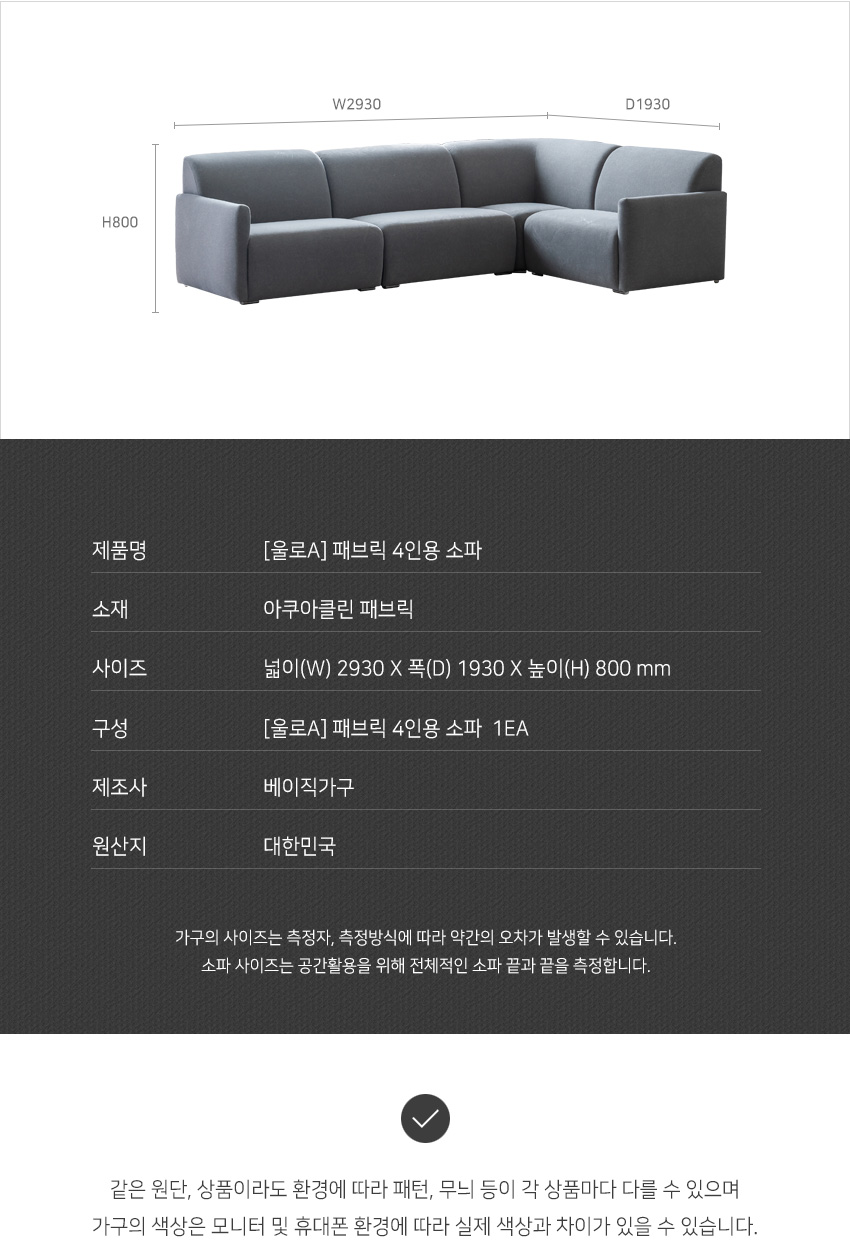 W2930

D1930

H800

| 제품명 | [울로A] 패브릭 4인용 소파 |
|---|---|
| 소재 | 아쿠아클린 패브릭 |
| 사이즈 | 넓이(W) 2930 X 폭(D) 1930 X 높이(H) 800 mm |
| 구성 | [울로A] 패브릭 4인용 소파 1EA |
| 제조사 | 베이직가구 |
| 원산지 | 대한민국 |

가구의 사이즈는 측정자, 측정방식에 따라 약간의 오차가 발생할 수 있습니다.
소파 사이즈는 공간활용을 위해 전체적인 소파 끝과 끝을 측정합니다.

같은 원단, 상품이라도 환경에 따라 패턴, 무늬 등이 각 상품마다 다를 수 있으며
가구의 색상은 모니터 및 휴대폰 환경에 따라 실제 색상과 차이가 있을 수 있습니다.